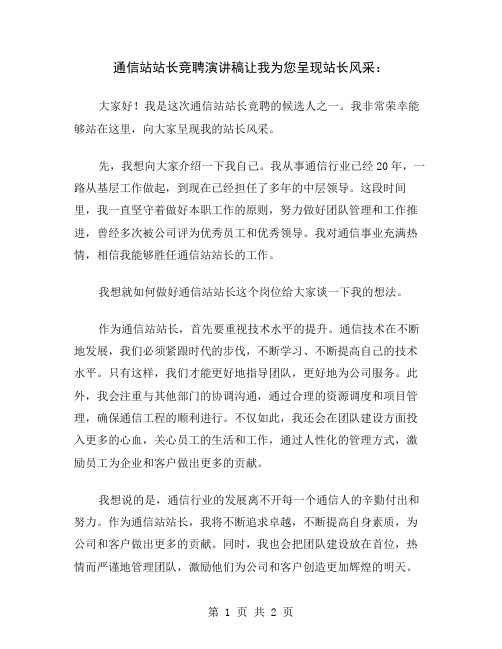 通信站站长竞聘演讲稿让我为您呈现站长风采：

大家好！我是这次通信站站长竞聘的候选人之一。我非常荣幸能够站在这里，向大家呈现我的站长风采。

先，我想向大家介绍一下我自己。我从事通信行业已经20年，一路从基层工作做起，到现在已经担任了多年的中层领导。这段时间里，我一直坚守着做好本职工作的原则，努力做好团队管理和工作推进，曾经多次被公司评为优秀员工和优秀领导。我对通信事业充满热情，相信我能够胜任通信站站长的工作。

我想就如何做好通信站站长这个岗位给大家谈一下我的想法。

作为通信站站长，首先要重视技术水平的提升。通信技术在不断地发展，我们必须紧跟时代的步伐，不断学习、不断提高自己的技术水平。只有这样，我们才能更好地指导团队，更好地为公司服务。此外，我会注重与其他部门的协调沟通，通过合理的资源调度和项目管理，确保通信工程的顺利进行。不仅如此，我还会在团队建设方面投入更多的心血，关心员工的生活和工作，通过人性化的管理方式，激励员工为企业和客户做出更多的贡献。

我想说的是，通信行业的发展离不开每一个通信人的辛勤付出和努力。作为通信站站长，我将不断追求卓越，不断提高自身素质，为公司和客户做出更多的贡献。同时，我也会把团队建设放在首位，热情而严谨地管理团队，激励他们为公司和客户创造更加辉煌的明天。

第 1 页 共 2 页